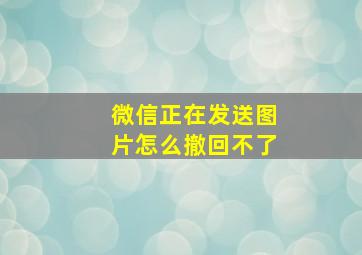 微信正在发送图片怎么撤回不了